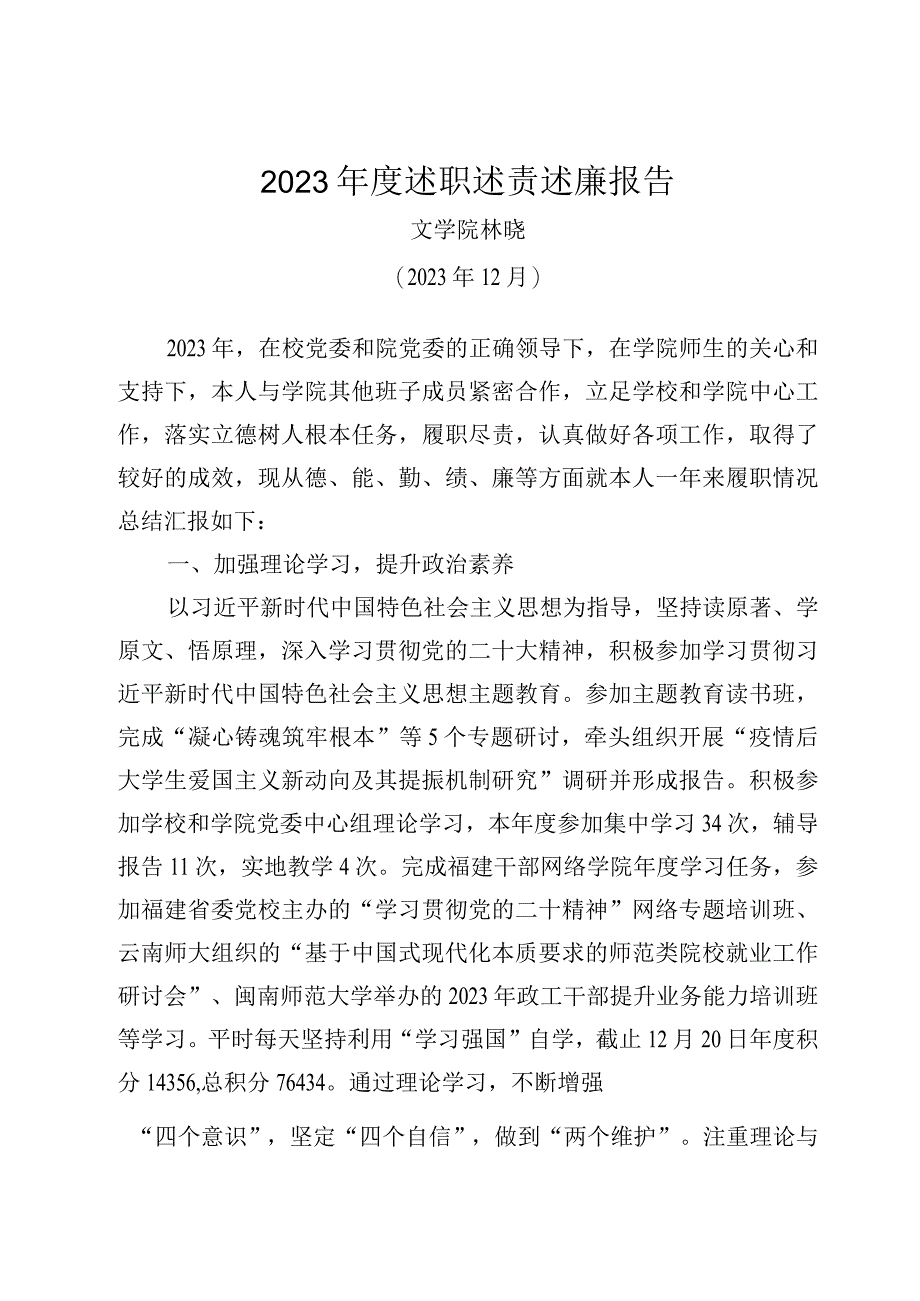 2023年度述职述责述廉报告

文学院林晓

（2023年12月）

2023年，在校党委和院党委的正确领导下，在学院师生的关心和支持下，本人与学院其他班子成员紧密合作，立足学校和学院中心工作，落实立德树人根本任务，履职尽责，认真做好各项工作，取得了较好的成效，现从德、能、勤、绩、廉等方面就本人一年来履职情况总结汇报如下：

一、加强理论学习，提升政治素养

以习近平新时代中国特色社会主义思想为指导，坚持读原著、学原文、悟原理，深入学习贯彻党的二十大精神，积极参加学习贯彻习近平新时代中国特色社会主义思想主题教育。参加主题教育读书班，完成“凝心铸魂筑牢根本”等5个专题研讨，牵头组织开展“疫情后大学生爱国主义新动向及其提振机制研究”调研并形成报告。积极参加学校和学院党委中心组理论学习，本年度参加集中学习34次，辅导报告11次，实地教学4次。完成福建干部网络学院年度学习任务，参加福建省委党校主办的“学习贯彻党的二十精神”网络专题培训班、云南师大组织的“基于中国式现代化本质要求的师范类院校就业工作研讨会”、闽南师范大学举办的2023年政工干部提升业务能力培训班等学习。平时每天坚持利用“学习强国”自学，截止12月20日年度积分14356,总积分76434。通过理论学习，不断增强

“四个意识”，坚定“四个自信”，做到“两个维护”。注重理论与